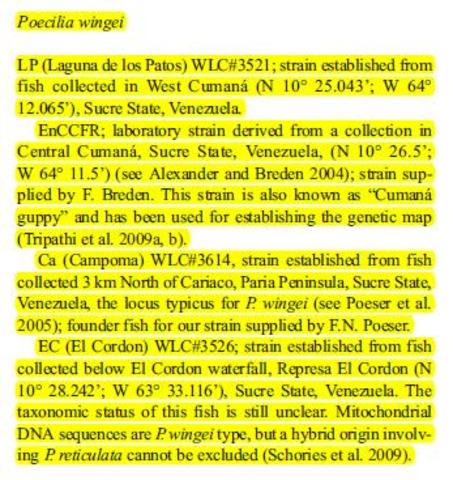 Poecilia wingei

LP (Laguna de los Patos) WLC#3521; strain established from fish collected in West Cumaná (N 10° 25.043'; W 64° 12.065'), Sucre State, Venezuela.

EnCCFR; laboratory strain derived from a collection in Central Cumaná, Sucre State, Venezuela, (N 10° 26.5'; W 64° 11.5') (see Alexander and Breden 2004); strain supplied by F. Breden. This strain is also known as "Cumaná guppy" and has been used for establishing the genetic map (Tripathi et al. 2009a, b).

Ca (Campoma) WLC#3614, strain established from fish collected 3 km North of Cariaco, Paria Peninsula, Sucre State, Venezuela, the locus typicus for P. wingei (see Poeser et al. 2005); founder fish for our strain supplied by F.N. Poeser.

EC (El Cordon) WLC#3526; strain established from fish collected below El Cordon waterfall, Represa El Cordon (N 10° 28.242'; W 63° 33.116'), Sucre State, Venezuela. The taxonomic status of this fish is still unclear. Mitochondrial DNA sequences are P. wingei type, but a hybrid origin involving P. reticulata cannot be excluded (Schories et al. 2009).